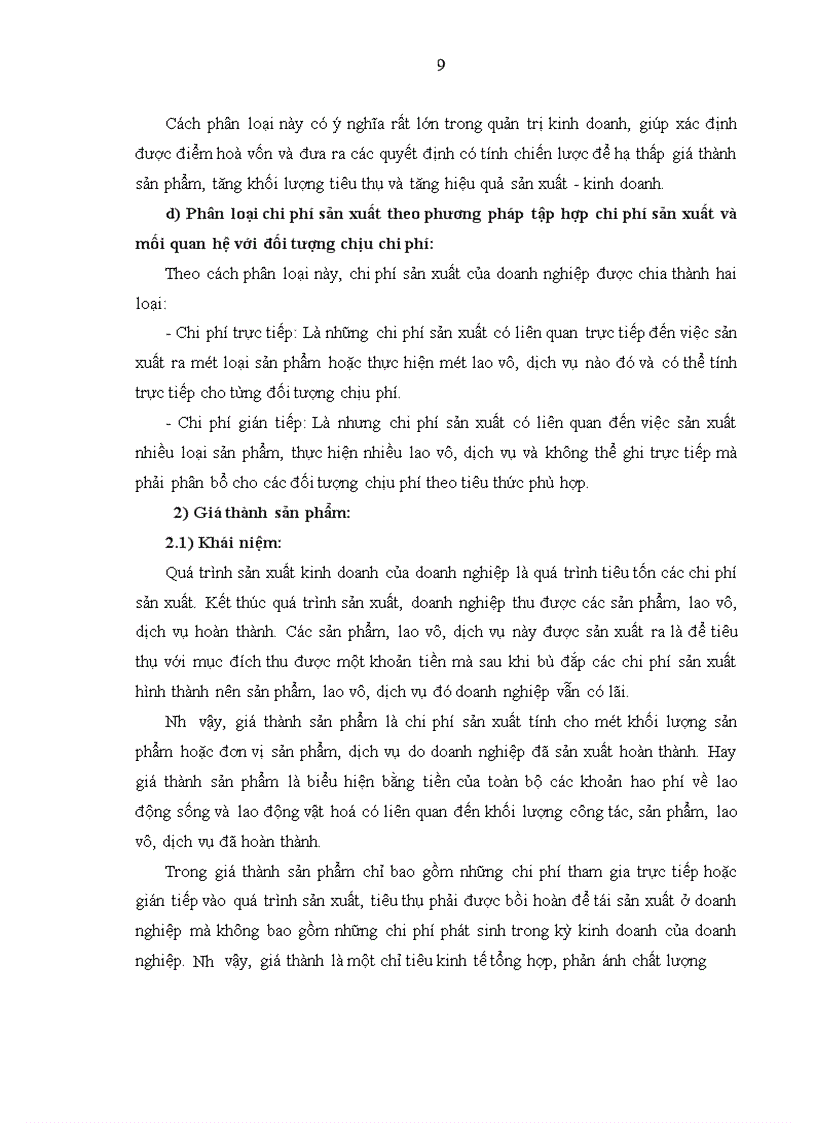 9

Cách phân loại này có ý nghĩa rất lớn trong quản trị kinh doanh, giúp xác định được điểm hoà vốn và đưa ra các quyết định có tính chiến lược để hạ thấp giá thành sản phẩm, tăng khối lượng tiêu thụ và tăng hiệu quả sản xuất - kinh doanh.

d) Phân loại chi phí sản xuất theo phương pháp tập hợp chi phí sản xuất và mối quan hệ với đối tượng chịu chi phí:

Theo cách phân loại này, chi phí sản xuất của doanh nghiệp được chia thành hai loại:

- Chi phí trực tiếp: Là những chi phí sản xuất có liên quan trực tiếp đến việc sản xuất ra mét loại sản phẩm hoặc thực hiện mét lao vô, dịch vụ nào đó và có thể tính trực tiếp cho từng đối tượng chịu phí.

- Chi phí gián tiếp: Là nhưng chi phí sản xuất có liên quan đến việc sản xuất nhiều loại sản phẩm, thực hiện nhiều lao vô, dịch vụ và không thể ghi trực tiếp mà phải phân bổ cho các đối tượng chịu phí theo tiêu thức phù hợp.

2) Giá thành sản phẩm:

2.1) Khái niệm:

Quá trình sản xuất kinh doanh của doanh nghiệp là quá trình tiêu tốn các chi phí sản xuất. Kết thúc quá trình sản xuất, doanh nghiệp thu được các sản phẩm, lao vô, dịch vụ hoàn thành. Các sản phẩm, lao vô, dịch vụ này được sản xuất ra là để tiêu thụ với mục đích thu được một khoản tiền mà sau khi bù đắp các chi phí sản xuất hình thành nên sản phẩm, lao vô, dịch vụ đó doanh nghiệp vẫn có lãi.

Nh vậy, giá thành sản phẩm là chi phí sản xuất tính cho mét khối lượng sản phẩm hoặc đơn vị sản phẩm, dịch vụ do doanh nghiệp đã sản xuất hoàn thành. Hay giá thành sản phẩm là biểu hiện bằng tiền của toàn bộ các khoản hao phí về lao động sống và lao động vật hoá có liên quan đến khối lượng công tác, sản phẩm, lao vô, dịch vụ đã hoàn thành.

Trong giá thành sản phẩm chỉ bao gồm những chi phí tham gia trực tiếp hoặc gián tiếp vào quá trình sản xuất, tiêu thụ phải được bồi hoàn để tái sản xuất ở doanh nghiệp mà không bao gồm những chi phí phát sinh trong kỳ kinh doanh của doanh nghiệp. Nh vậy, giá thành là một chỉ tiêu kinh tế tổng hợp, phản ánh chất lượng